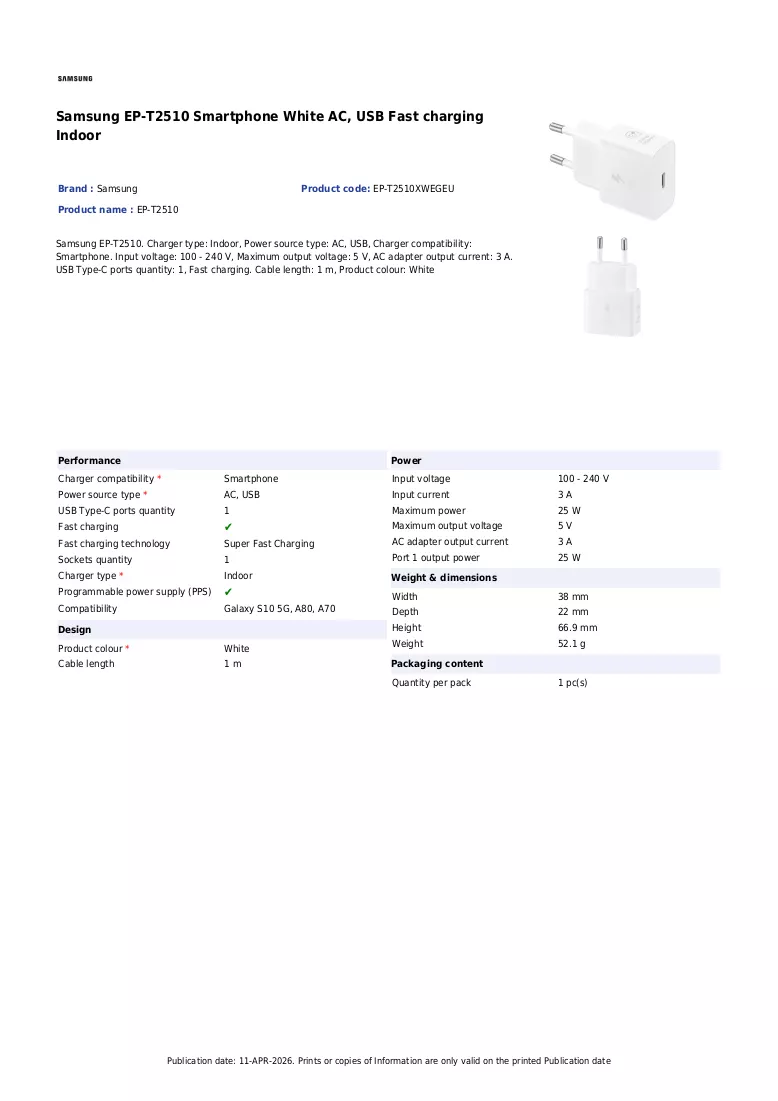 SAMSUNG

Samsung EP-T2510 Smartphone White AC, USB Fast charging Indoor

Brand : Samsung
Product code: EP-T2510XWEGEU
Product name : EP-T2510

Samsung EP-T2510. Charger type: Indoor, Power source type: AC, USB, Charger compatibility: Smartphone. Input voltage: 100 - 240 V, Maximum output voltage: 5 V, AC adapter output current: 3 A. USB Type-C ports quantity: 1, Fast charging. Cable length: 1 m, Product colour: White

Performance
Charger compatibility * Smartphone
Power source type * AC, USB
USB Type-C ports quantity 1
Fast charging ✔
Fast charging technology Super Fast Charging
Sockets quantity 1
Charger type * Indoor
Programmable power supply (PPS) ✔
Compatibility Galaxy S10 5G, A80, A70

Design
Product colour * White
Cable length 1 m

Power
Input voltage 100 - 240 V
Input current 3 A
Maximum power 25 W
Maximum output voltage 5 V
AC adapter output current 3 A
Port 1 output power 25 W

Weight & dimensions
Width 38 mm
Depth 22 mm
Height 66.9 mm
Weight 52.1 g

Packaging content
Quantity per pack 1 pc(s)

Publication date: 11-APR-2026. Prints or copies of Information are only valid on the printed Publication date